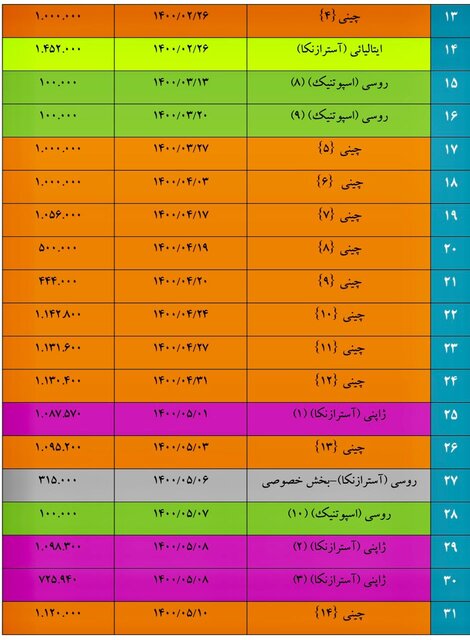 | ۱۳ | چینی {۴} | ۱۴۰۰/۰۲/۲۶ | ۱.۰۰۰.۰۰۰ |
|---|---|---|---|
| ۱۴ | ایتالیائی (آسترازنکا) | ۱۴۰۰/۰۲/۲۶ | ۱.۴۵۲.۰۰۰ |
| ۱۵ | روسی (اسپوتنیک) (۸) | ۱۴۰۰/۰۳/۱۳ | ۱۰۰.۰۰۰ |
| ۱۶ | روسی (اسپوتنیک) (۹) | ۱۴۰۰/۰۳/۲۰ | ۱۰۰.۰۰۰ |
| ۱۷ | چینی {۵} | ۱۴۰۰/۰۳/۲۷ | ۱.۰۰۰.۰۰۰ |
| ۱۸ | چینی {۶} | ۱۴۰۰/۰۴/۰۳ | ۱.۰۰۰.۰۰۰ |
| ۱۹ | چینی {۷} | ۱۴۰۰/۰۴/۱۷ | ۱.۰۵۶.۰۰۰ |
| ۲۰ | چینی {۸} | ۱۴۰۰/۰۴/۱۹ | ۵۰۰.۰۰۰ |
| ۲۱ | چینی {۹} | ۱۴۰۰/۰۴/۲۰ | ۴۴۴.۰۰۰ |
| ۲۲ | چینی {۱۰} | ۱۴۰۰/۰۴/۲۴ | ۱.۱۴۲.۸۰۰ |
| ۲۳ | چینی {۱۱} | ۱۴۰۰/۰۴/۲۷ | ۱.۱۳۱.۶۰۰ |
| ۲۴ | چینی {۱۲} | ۱۴۰۰/۰۴/۳۱ | ۱.۱۳۰.۴۰۰ |
| ۲۵ | ژاپنی (آسترازنکا) (۱) | ۱۴۰۰/۰۵/۰۱ | ۱.۰۸۷.۵۷۰ |
| ۲۶ | چینی {۱۳} | ۱۴۰۰/۰۵/۰۳ | ۱.۰۹۵.۲۰۰ |
| ۲۷ | روسی (آسترازنکا)-بخش خصوصی | ۱۴۰۰/۰۵/۰۶ | ۳۱۵.۰۰۰ |
| ۲۸ | روسی (اسپوتنیک) (۱۰) | ۱۴۰۰/۰۵/۰۷ | ۱۰۰.۰۰۰ |
| ۲۹ | ژاپنی (آسترازنکا) (۲) | ۱۴۰۰/۰۵/۰۸ | ۱.۰۹۸.۳۰۰ |
| ۳۰ | ژاپنی (آسترازنکا) (۳) | ۱۴۰۰/۰۵/۰۸ | ۷۲۵.۹۴۰ |
| ۳۱ | چینی {۱۴} | ۱۴۰۰/۰۵/۱۰ | ۱.۱۲۰.۰۰۰ |